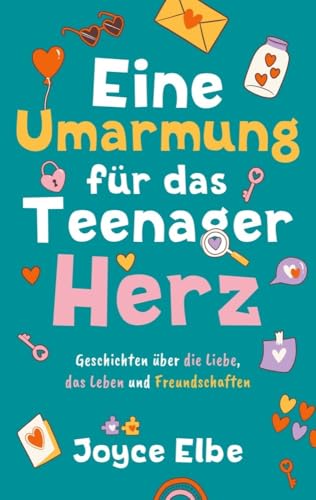 Eine Umarmung für das Teenager Herz

Geschichten über die Liebe, das Leben und Freundschaften

Joyce Elbe